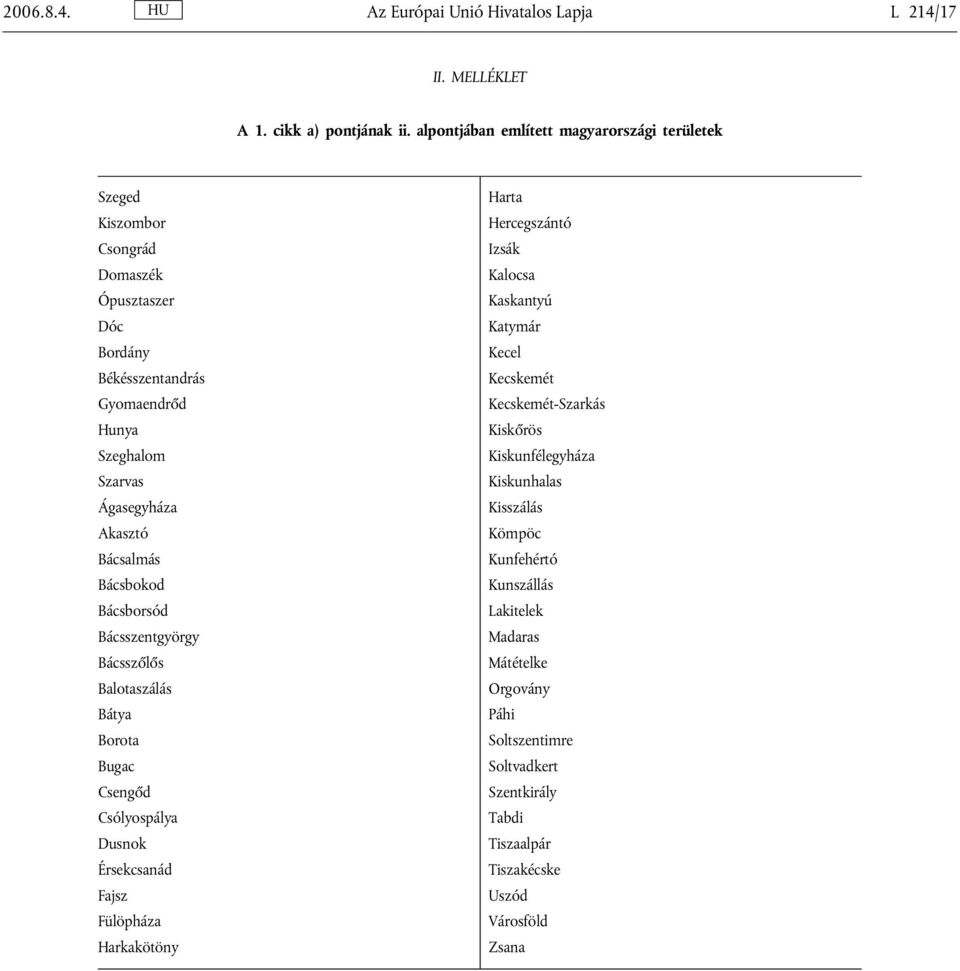 2006.8.4. HU Az Európai Unió Hivatalos Lapja L 214/17

II. MELLÉKLET

A 1. cikk a) pontjának ii. alpontjában említett magyarországi területek

Szeged
Kiszombor
Csongrád
Domaszék
Ópusztaszer
Dóc
Bordány
Békésszentandrás
Gyomaendrőd
Hunya
Szeghalom
Szarvas
Ágasegyháza
Akasztó
Bácsalmás
Bácsbokod
Bácsborsód
Bácsszentgyörgy
Bácsszőlős
Balotaszálás
Bátya
Borota
Bugac
Csengőd
Csólyospálya
Dusnok
Érsekcsanád
Fajsz
Fülöpháza
Harkakötöny

Harta
Hercegszántó
Izsák
Kalocsa
Kaskantyú
Katymár
Kecel
Kecskemét
Kecskemét-Szarkás
Kiskőrös
Kiskunfélegyháza
Kiskunhalas
Kisszálás
Kömpöc
Kunfehértó
Kunszállás
Lakitelek
Madaras
Mátételke
Orgovány
Páhi
Soltszentimre
Soltvadkert
Szentkirály
Tabdi
Tiszaalpár
Tiszakécske
Uszód
Városföld
Zsana